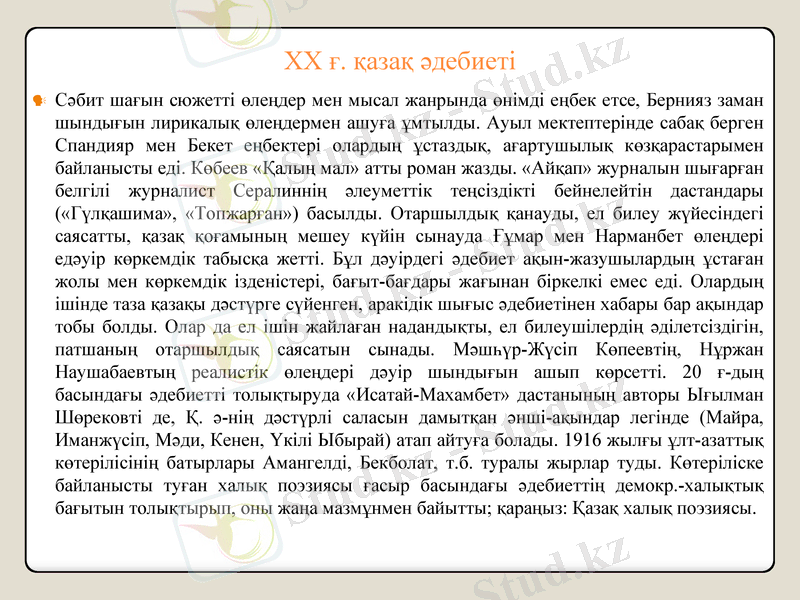 XX ғ. қазақ әдебиеті

Сәбит шағын сюжетті өлеңдер мен мысал жанрында өнімді еңбек етсе, Бернияз заман шындығын лирикалық өлеңдермен ашуға ұмтылды. Ауыл мектептерінде сабақ берген Спандияр мен Бекет еңбектері олардың ұстаздық, ағартушылық көзқарастарымен байланысты еді. Көбеев «Қалың мал» атты роман жазды. «Айқап» журналын шығарған белгілі журналист Сералиннің әлеуметтік теңсіздікті бейнелейтін дастандары («Гүлқашима», «Топжарған») басылды. Отаршылдық қанауды, ел билеу жүйесіндегі саясатты, қазақ қоғамының мешеу күйін сынауда Ғұмар мен Нарманбет өлеңдері едәуір көркемдік табысқа жетті. Бұл дәуірдегі әдебиет ақын-жазушылардың ұстаған жолы мен көркемдік ізденістері, бағыт-бағдары жағынан біркелкі емес еді. Олардың ішінде таза қазақы дәстүрге сүйенген, аракідік шығыс әдебиетінен хабары бар ақындар тобы болды. Олар да ел ішін жайлаған надандықты, ел билеушілердің әділетсіздігін, патшаның отаршылдық саясатын сынады. Мәшһүр-Жүсіп Көпеевтің, Нұржан Наушабаевтың реалистік өлеңдері дәуір шындығын ашып көрсетті. 20 ғ-дың басындағы әдебиетті толықтыруда «Исатай-Махамбет» дастанының авторы Ығылман Шөрековті де, Қ. ә-нің дәстүрлі саласын дамытқан әнші-ақындар легінде (Майра, Иманжүсіп, Мәди, Кенен, Үкілі Ыбырай) атап айтуға болады. 1916 жылғы ұлт-азаттық көтерілісінің батырлары Амангелді, Бекболат, т.б. туралы жырлар туды. Көтеріліске байланысты туған халық поэзиясы ғасыр басындағы әдебиеттің демокр.-халықтық бағытын толықтырып, оны жаңа мазмұнмен байытты; қараңыз: Қазақ халық поэзиясы.

Stud.kz